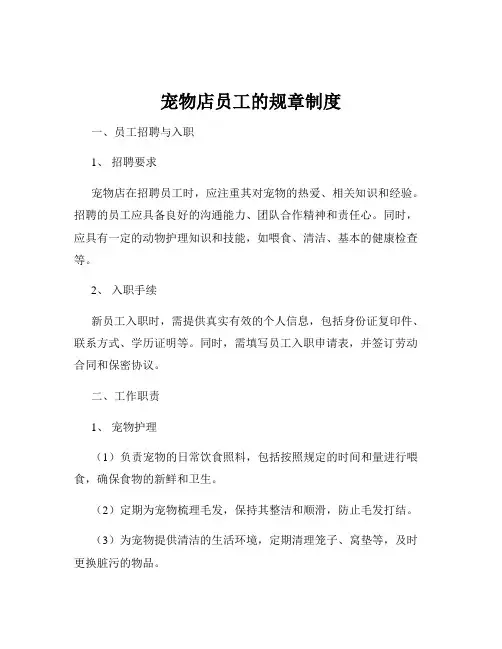 宠物店员工的规章制度

一、员工招聘与入职

1、招聘要求

宠物店在招聘员工时，应注重其对宠物的热爱、相关知识和经验。招聘的员工应具备良好的沟通能力、团队合作精神和责任心。同时，应具有一定的动物护理知识和技能，如喂食、清洁、基本的健康检查等。

2、入职手续

新员工入职时，需提供真实有效的个人信息，包括身份证复印件、联系方式、学历证明等。同时，需填写员工入职申请表，并签订劳动合同和保密协议。

二、工作职责

1、宠物护理

（1）负责宠物的日常饮食照料，包括按照规定的时间和量进行喂食，确保食物的新鲜和卫生。

（2）定期为宠物梳理毛发，保持其整洁和顺滑，防止毛发打结。

（3）为宠物提供清洁的生活环境，定期清理笼子、窝垫等，及时更换脏污的物品。